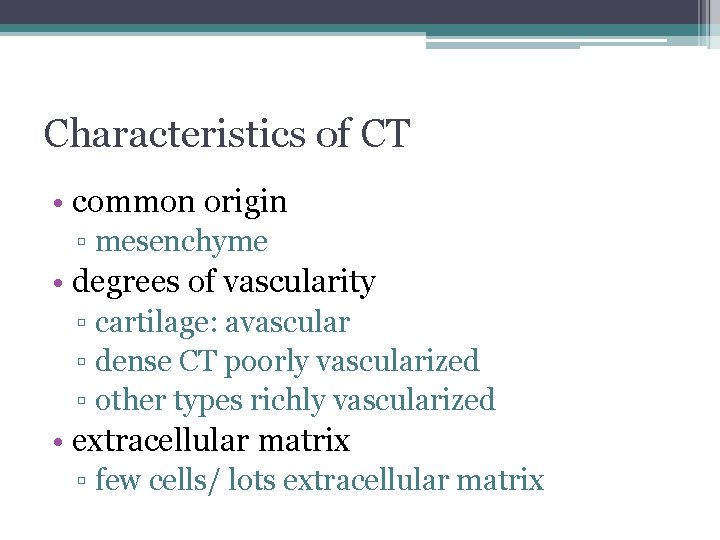 Characteristics of CT

• common origin
  ▫ mesenchyme
• degrees of vascularity
  ▫ cartilage: avascular
  ▫ dense CT poorly vascularized
  ▫ other types richly vascularized
• extracellular matrix
  ▫ few cells/ lots extracellular matrix